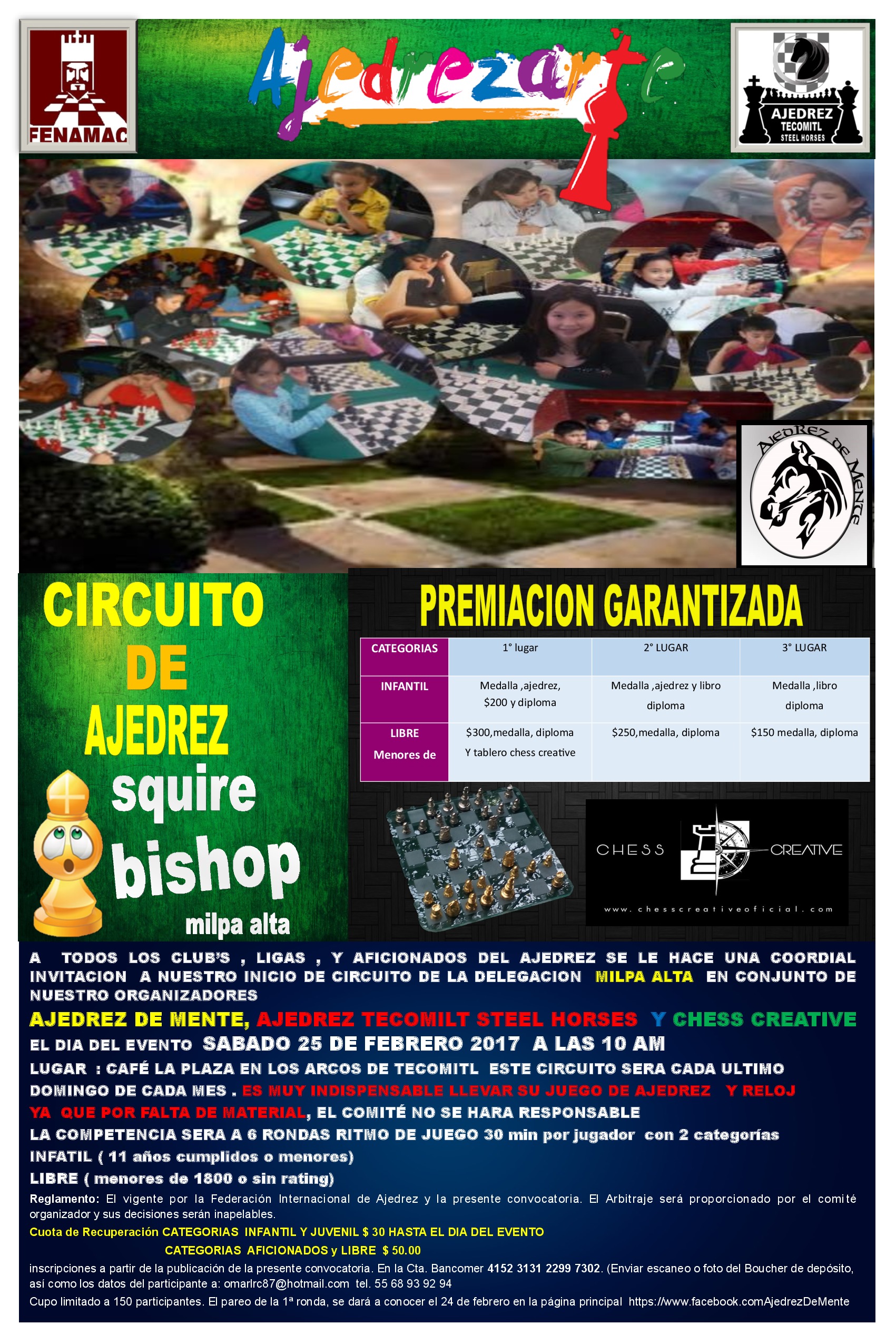 FENAMAC

Ajedrezarte

AJEDREZ
TECOMITL
STEEL HORSES

AJEDREZ DE MENTE

CIRCUITO
DE
AJEDREZ

squire
bishop
milpa alta

PREMIACION GARANTIZADA

| CATEGORIAS | 1° lugar | 2° LUGAR | 3° LUGAR |
|---|---|---|---|
| INFANTIL | Medalla ,ajedrez, $200 y diploma | Medalla ,ajedrez y libro diploma | Medalla ,libro diploma |
| LIBRE Menores de | $300,medalla, diploma Y tablero chess creative | $250,medalla, diploma | $150 medalla, diploma |

CHESS CREATIVE
www.chesscreativeoficial.com

A TODOS LOS CLUB'S , LIGAS , Y AFICIONADOS DEL AJEDREZ SE LE HACE UNA COORDIAL INVITACION A NUESTRO INICIO DE CIRCUITO DE LA DELEGACION MILPA ALTA EN CONJUNTO DE NUESTRO ORGANIZADORES

AJEDREZ DE MENTE, AJEDREZ TECOMILT STEEL HORSES Y CHESS CREATIVE

EL DIA DEL EVENTO SABADO 25 DE FEBRERO 2017 A LAS 10 AM

LUGAR : CAFÉ LA PLAZA EN LOS ARCOS DE TECOMITL ESTE CIRCUITO SERA CADA ULTIMO DOMINGO DE CADA MES . ES MUY INDISPENSABLE LLEVAR SU JUEGO DE AJEDREZ Y RELOJ YA QUE POR FALTA DE MATERIAL, EL COMITÉ NO SE HARA RESPONSABLE

LA COMPETENCIA SERA A 6 RONDAS RITMO DE JUEGO 30 min por jugador con 2 categorías

INFATIL ( 11 años cumplidos o menores)

LIBRE ( menores de 1800 o sin rating)

Reglamento: El vigente por la Federación Internacional de Ajedrez y la presente convocatoria. El Arbitraje será proporcionado por el comité organizador y sus decisiones serán inapelables.

Cuota de Recuperación CATEGORIAS INFANTIL Y JUVENIL $ 30 HASTA EL DIA DEL EVENTO
CATEGORIAS AFICIONADOS y LIBRE $ 50.00

inscripciones a partir de la publicación de la presente convocatoria. En la Cta. Bancomer 4152 3131 2299 7302. (Enviar escaneo o foto del Boucher de depósito, así como los datos del participante a: omarlrc87@hotmail.com tel. 55 68 93 92 94

Cupo limitado a 150 participantes. El pareo de la 1ª ronda, se dará a conocer el 24 de febrero en la página principal https://www.facebook.comAjedrezDeMente